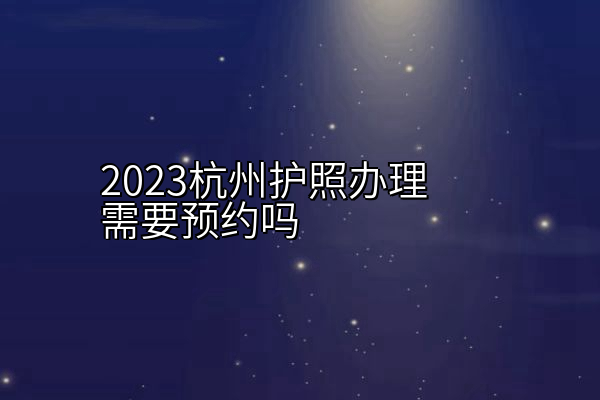 2023杭州护照办理需要预约吗